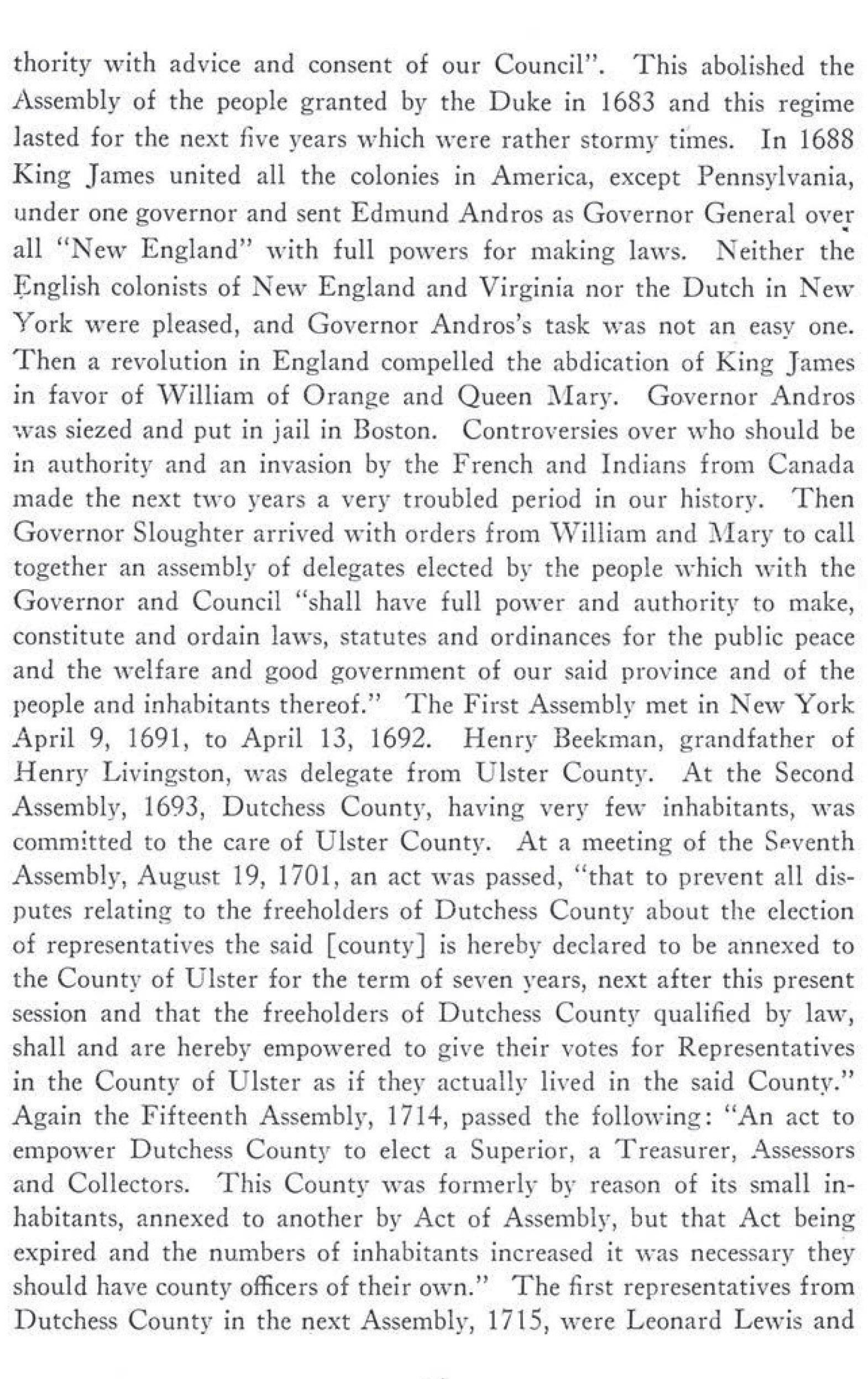 thority with advice and consent of our Council". This abolished the Assembly of the people granted by the Duke in 1683 and this regime lasted for the next five years which were rather stormy times. In 1688 King James united all the colonies in America, except Pennsylvania, under one governor and sent Edmund Andros as Governor General over all "New England" with full powers for making laws. Neither the English colonists of New England and Virginia nor the Dutch in New York were pleased, and Governor Andros's task was not an easy one. Then a revolution in England compelled the abdication of King James in favor of William of Orange and Queen Mary. Governor Andros was siezed and put in jail in Boston. Controversies over who should be in authority and an invasion by the French and Indians from Canada made the next two years a very troubled period in our history. Then Governor Sloughter arrived with orders from William and Mary to call together an assembly of delegates elected by the people which with the Governor and Council "shall have full power and authority to make, constitute and ordain laws, statutes and ordinances for the public peace and the welfare and good government of our said province and of the people and inhabitants thereof." The First Assembly met in New York April 9, 1691, to April 13, 1692. Henry Beekman, grandfather of Henry Livingston, was delegate from Ulster County. At the Second Assembly, 1693, Dutchess County, having very few inhabitants, was committed to the care of Ulster County. At a meeting of the Seventh Assembly, August 19, 1701, an act was passed, "that to prevent all disputes relating to the freeholders of Dutchess County about the election of representatives the said [county] is hereby declared to be annexed to the County of Ulster for the term of seven years, next after this present session and that the freeholders of Dutchess County qualified by law, shall and are hereby empowered to give their votes for Representatives in the County of Ulster as if they actually lived in the said County." Again the Fifteenth Assembly, 1714, passed the following: "An act to empower Dutchess County to elect a Superior, a Treasurer, Assessors and Collectors. This County was formerly by reason of its small inhabitants, annexed to another by Act of Assembly, but that Act being expired and the numbers of inhabitants increased it was necessary they should have county officers of their own." The first representatives from Dutchess County in the next Assembly, 1715, were Leonard Lewis and